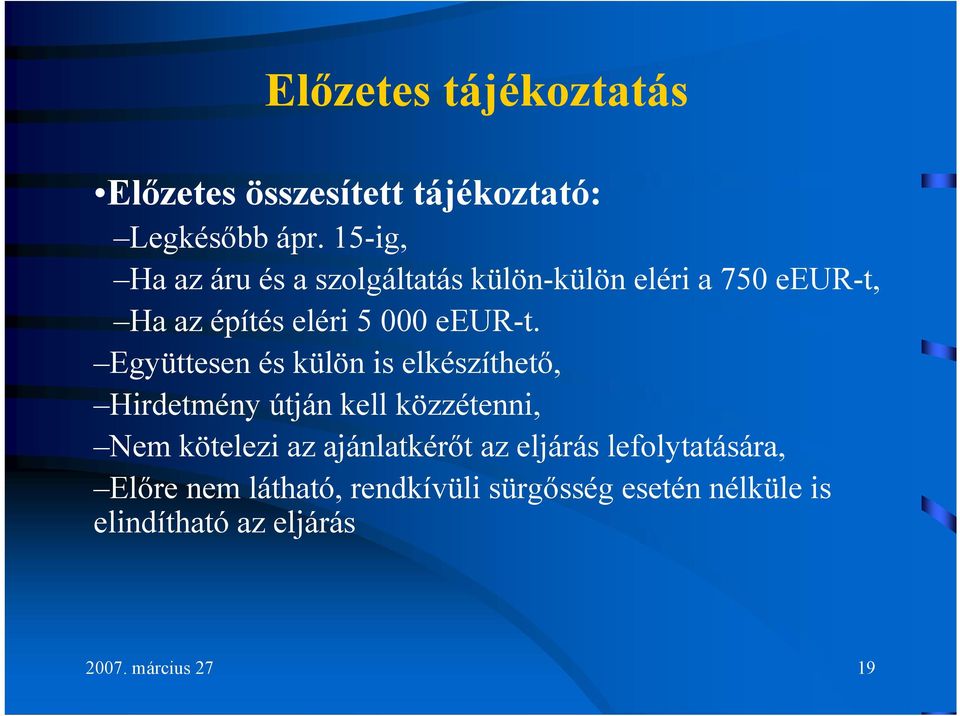 Előzetes tájékoztatás

•Előzetes összesített tájékoztató:

–Legkésőbb ápr. 15-ig,

–Ha az áru és a szolgáltatás külön-külön eléri a 750 eEUR-t,

–Ha az építés eléri 5 000 eEUR-t.

–Együttesen és külön is elkészíthető,

–Hirdetmény útján kell közzétenni,

–Nem kötelezi az ajánlatkérőt az eljárás lefolytatására,

–Előre nem látható, rendkívüli sürgősség esetén nélküle is elindítható az eljárás

2007. március 27

19